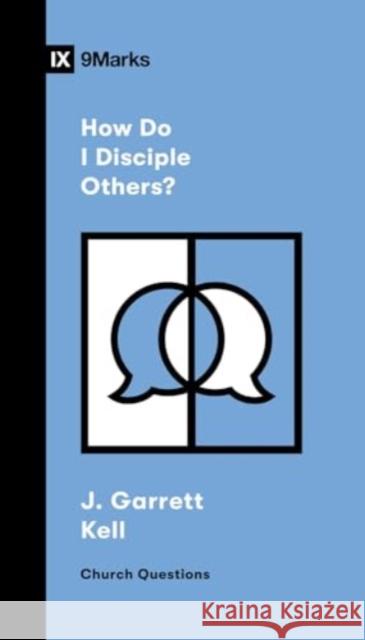 IX 9Marks

How Do I Disciple Others?

J. Garrett Kell

Church Questions